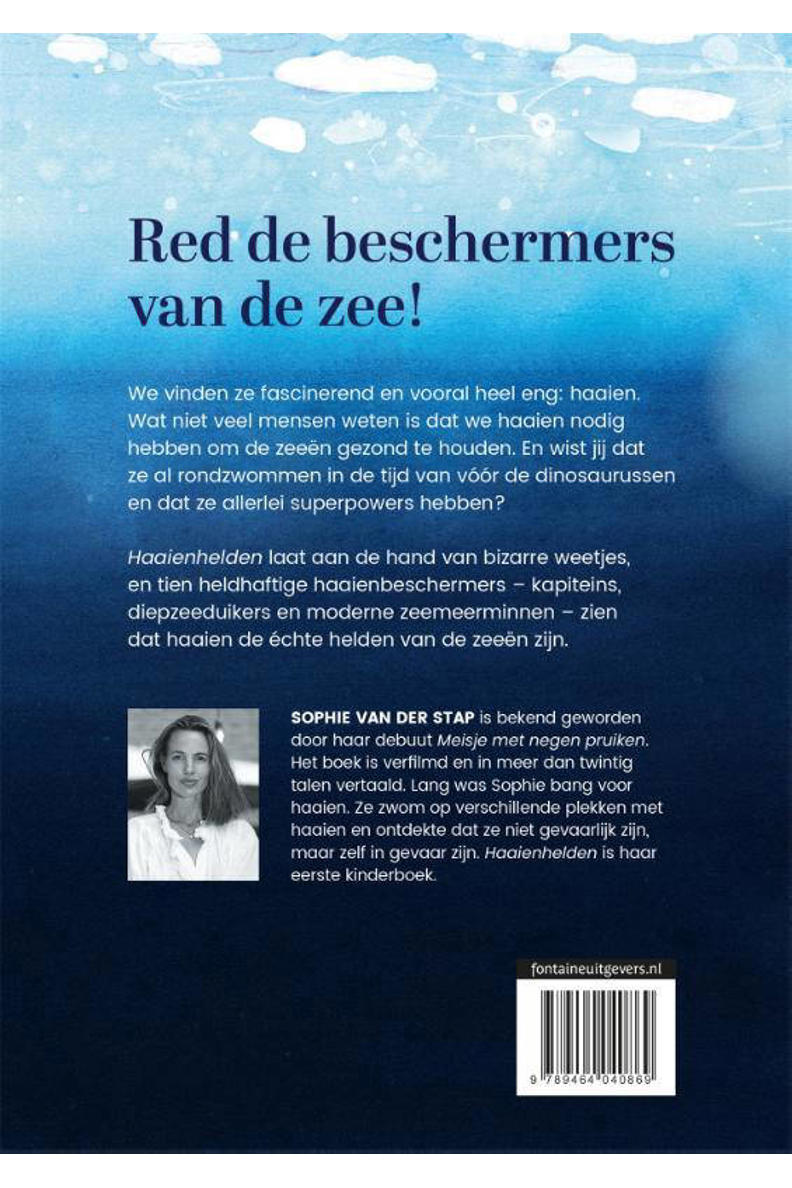 Red de beschermers van de zee!

We vinden ze fascinerend en vooral heel eng: haaien. Wat niet veel mensen weten is dat we haaien nodig hebben om de zeeën gezond te houden. En wist jij dat ze al rondzwommen in de tijd van vóór de dinosaurussen en dat ze allerlei superpowers hebben?

Haaienhelden laat aan de hand van bizarre weetjes, en tien heldhaftige haaienbeschermers – kapiteins, diepzeeduikers en moderne zeemeerminnen – zien dat haaien de échte helden van de zeeën zijn.

SOPHIE VAN DER STAP is bekend geworden door haar debuut Meisje met negen pruiken. Het boek is verfilmd en in meer dan twintig talen vertaald. Lang was Sophie bang voor haaien. Ze zwom op verschillende plekken met haaien en ontdekte dat ze niet gevaarlijk zijn, maar zelf in gevaar zijn. Haaienhelden is haar eerste kinderboek.

fontaineuitgevers.nl

9 789464 040869